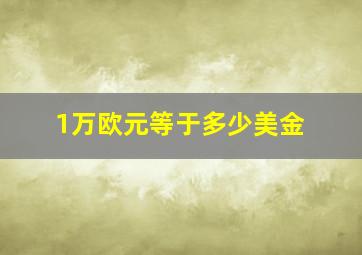 1万欧元等于多少美金